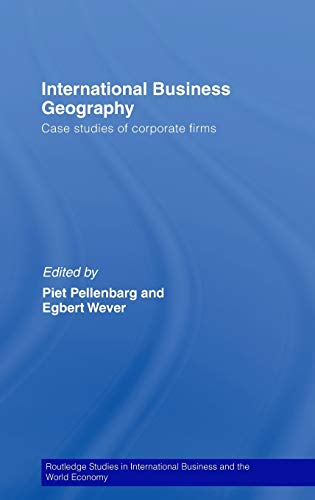 International Business Geography
Case studies of corporate firms

Edited by
Piet Pellenbarg and Egbert Wever

Routledge Studies in International Business and the World Economy